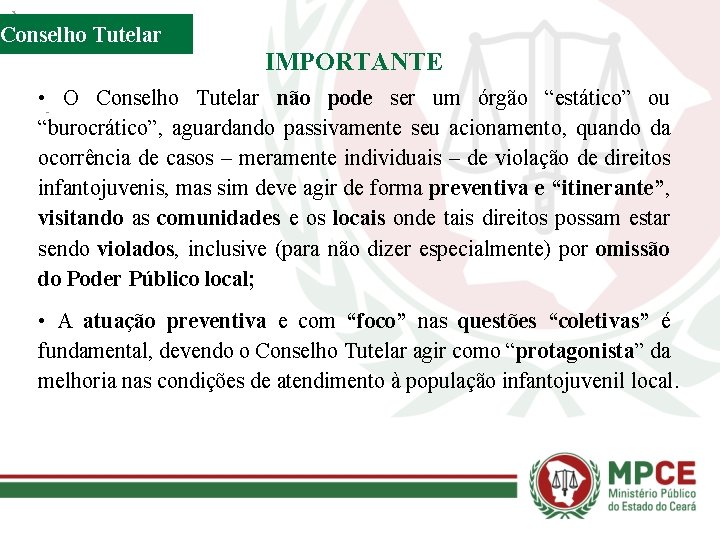 Conselho Tutelar

IMPORTANTE

• O Conselho Tutelar não pode ser um órgão “estático” ou “burocrático”, aguardando passivamente seu acionamento, quando da ocorrência de casos – meramente individuais – de violação de direitos infantojuvenis, mas sim deve agir de forma preventiva e “itinerante”, visitando as comunidades e os locais onde tais direitos possam estar sendo violados, inclusive (para não dizer especialmente) por omissão do Poder Público local;

• A atuação preventiva e com “foco” nas questões “coletivas” é fundamental, devendo o Conselho Tutelar agir como “protagonista” da melhoria nas condições de atendimento à população infantojuvenil local.

MPCE
Ministério Público do Estado do Ceará